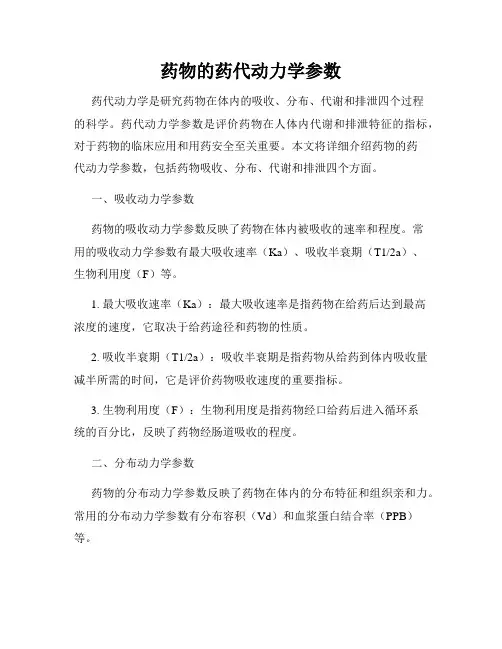 药物的药代动力学参数

药代动力学是研究药物在体内的吸收、分布、代谢和排泄四个过程的科学。药代动力学参数是评价药物在人体内代谢和排泄特征的指标，对于药物的临床应用和用药安全至关重要。本文将详细介绍药物的药代动力学参数，包括药物吸收、分布、代谢和排泄四个方面。

一、吸收动力学参数

药物的吸收动力学参数反映了药物在体内被吸收的速率和程度。常用的吸收动力学参数有最大吸收速率（Ka）、吸收半衰期（T1/2a）、生物利用度（F）等。

1. 最大吸收速率（Ka）：最大吸收速率是指药物在给药后达到最高浓度的速度，它取决于给药途径和药物的性质。

2. 吸收半衰期（T1/2a）：吸收半衰期是指药物从给药到体内吸收量减半所需的时间，它是评价药物吸收速度的重要指标。

3. 生物利用度（F）：生物利用度是指药物经口给药后进入循环系统的百分比，反映了药物经肠道吸收的程度。

二、分布动力学参数

药物的分布动力学参数反映了药物在体内的分布特征和组织亲和力。常用的分布动力学参数有分布容积（Vd）和血浆蛋白结合率（PPB）等。